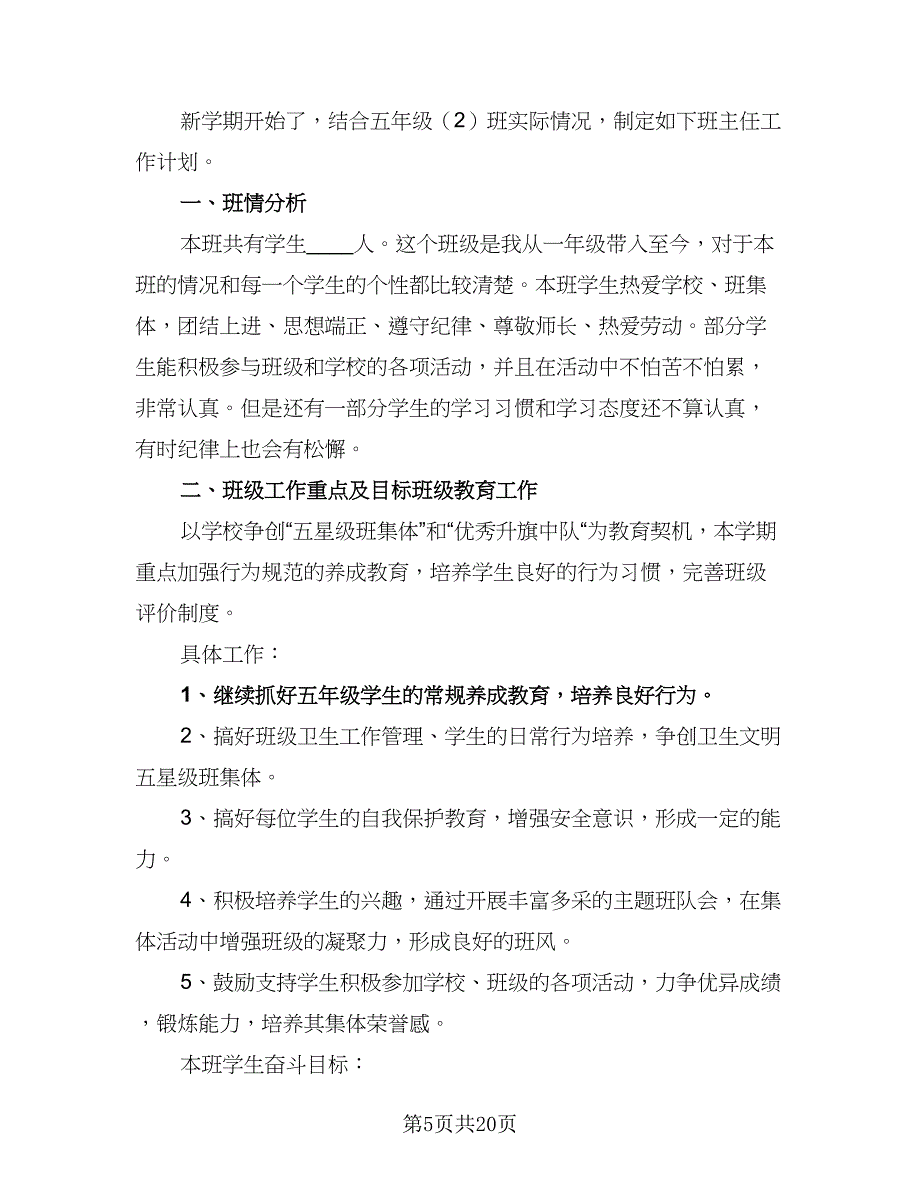 新学期开始了，结合五年级（2）班实际情况，制定如下班主任工作计划。

一、班情分析

本班共有学生____人。这个班级是我从一年级带入至今，对于本班的情况和每一个学生的个性都比较清楚。本班学生热爱学校、班集体，团结上进、思想端正、遵守纪律、尊敬师长、热爱劳动。部分学生能积极参与班级和学校的各项活动，并且在活动中不怕苦不怕累，非常认真。但是还有一部分学生的学习习惯和学习态度还不算认真，有时纪律上也会有松懈。

二、班级工作重点及目标班级教育工作

以学校争创“五星级班集体”和“优秀升旗中队“为教育契机，本学期重点加强行为规范的养成教育，培养学生良好的行为习惯，完善班级评价制度。

具体工作：

1、继续抓好五年级学生的常规养成教育，培养良好行为。

2、搞好班级卫生工作管理、学生的日常行为培养，争创卫生文明五星级班集体。

3、搞好每位学生的自我保护教育，增强安全意识，形成一定的能力。

4、积极培养学生的兴趣，通过开展丰富多采的主题班队会，在集体活动中增强班级的凝聚力，形成良好的班风。

5、鼓励支持学生积极参加学校、班级的各项活动，力争优异成绩，锻炼能力，培养其集体荣誉感。

本班学生奋斗目标：

第5页共20页